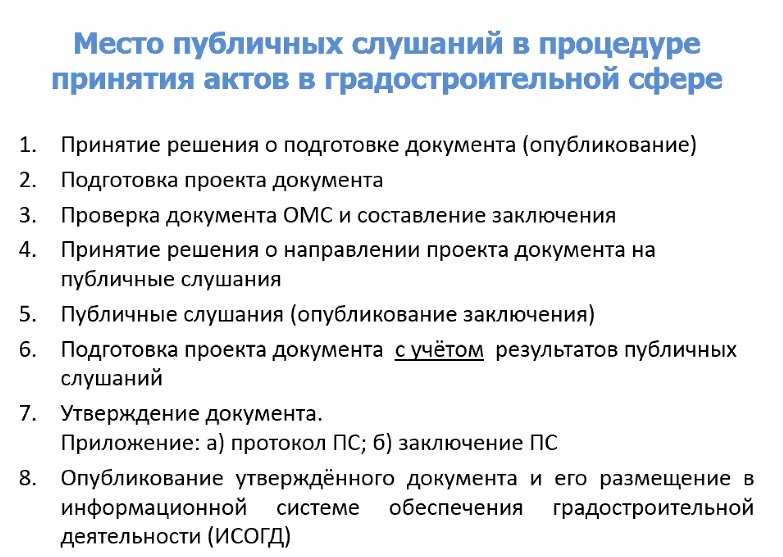 Место публичных слушаний в процедуре принятия актов в градостроительной сфере

1. Принятие решения о подготовке документа (опубликование)
2. Подготовка проекта документа
3. Проверка документа ОМС и составление заключения
4. Принятие решения о направлении проекта документа на публичные слушания
5. Публичные слушания (опубликование заключения)
6. Подготовка проекта документа с учётом результатов публичных слушаний
7. Утверждение документа.
Приложение: а) протокол ПС; б) заключение ПС
8. Опубликование утверждённого документа и его размещение в информационной системе обеспечения градостроительной деятельности (ИСОГД)